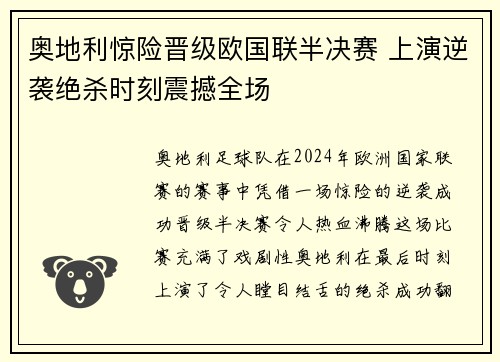 奥地利惊险晋级欧国联半决赛 上演逆袭绝杀时刻震撼全场

奥地利足球队在2024年欧洲国家联赛的赛事中凭借一场惊险的逆袭成功晋级半决赛令人热血沸腾这场比赛充满了戏剧性奥地利在最后时刻上演了令人瞠目结舌的绝杀成功翻